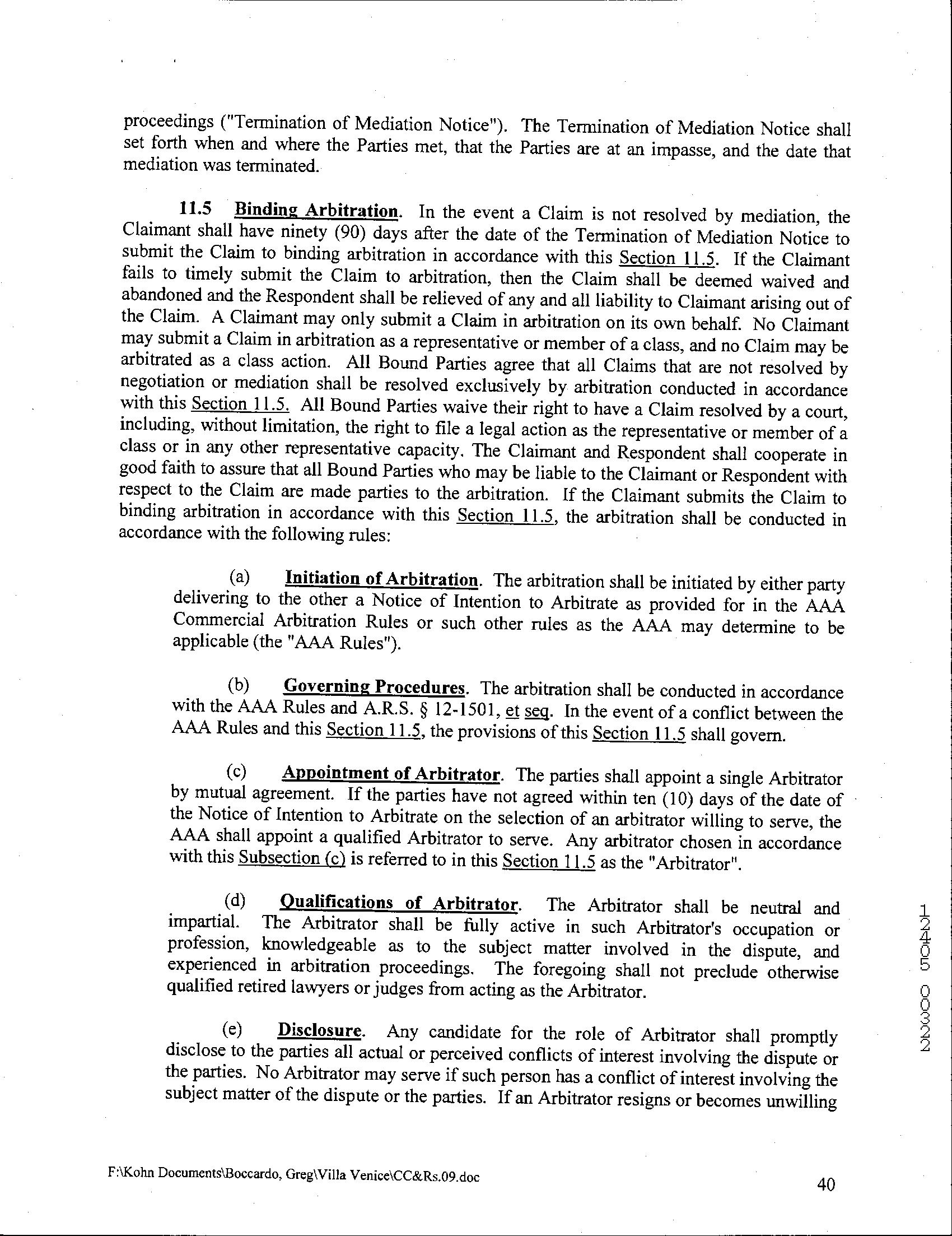 proceedings ("Termination of Mediation Notice"). The Termination of Mediation Notice shall set forth when and where the Parties met, that the Parties are at an impasse, and the date that mediation was terminated.

11.5 Binding Arbitration. In the event a Claim is not resolved by mediation, the Claimant shall have ninety (90) days after the date of the Termination of Mediation Notice to submit the Claim to binding arbitration in accordance with this Section 11.5. If the Claimant fails to timely submit the Claim to arbitration, then the Claim shall be deemed waived and abandoned and the Respondent shall be relieved of any and all liability to Claimant arising out of the Claim. A Claimant may only submit a Claim in arbitration on its own behalf. No Claimant may submit a Claim in arbitration as a representative or member of a class, and no Claim may be arbitrated as a class action. All Bound Parties agree that all Claims that are not resolved by negotiation or mediation shall be resolved exclusively by arbitration conducted in accordance with this Section 11.5. All Bound Parties waive their right to have a Claim resolved by a court, including, without limitation, the right to file a legal action as the representative or member of a class or in any other representative capacity. The Claimant and Respondent shall cooperate in good faith to assure that all Bound Parties who may be liable to the Claimant or Respondent with respect to the Claim are made parties to the arbitration. If the Claimant submits the Claim to binding arbitration in accordance with this Section 11.5, the arbitration shall be conducted in accordance with the following rules:

(a) Initiation of Arbitration. The arbitration shall be initiated by either party delivering to the other a Notice of Intention to Arbitrate as provided for in the AAA Commercial Arbitration Rules or such other rules as the AAA may determine to be applicable (the "AAA Rules").

(b) Governing Procedures. The arbitration shall be conducted in accordance with the AAA Rules and A.R.S. § 12-1501, et seq. In the event of a conflict between the AAA Rules and this Section 11.5, the provisions of this Section 11.5 shall govern.

(c) Appointment of Arbitrator. The parties shall appoint a single Arbitrator by mutual agreement. If the parties have not agreed within ten (10) days of the date of the Notice of Intention to Arbitrate on the selection of an arbitrator willing to serve, the AAA shall appoint a qualified Arbitrator to serve. Any arbitrator chosen in accordance with this Subsection (c) is referred to in this Section 11.5 as the "Arbitrator".

(d) Qualifications of Arbitrator. The Arbitrator shall be neutral and impartial. The Arbitrator shall be fully active in such Arbitrator's occupation or profession, knowledgeable as to the subject matter involved in the dispute, and experienced in arbitration proceedings. The foregoing shall not preclude otherwise qualified retired lawyers or judges from acting as the Arbitrator.

(e) Disclosure. Any candidate for the role of Arbitrator shall promptly disclose to the parties all actual or perceived conflicts of interest involving the dispute or the parties. No Arbitrator may serve if such person has a conflict of interest involving the subject matter of the dispute or the parties. If an Arbitrator resigns or becomes unwilling

22300 50421

F:\Kohn Documents\Boccardo, Greg\Villa Venice\CC&Rs.09.doc

40